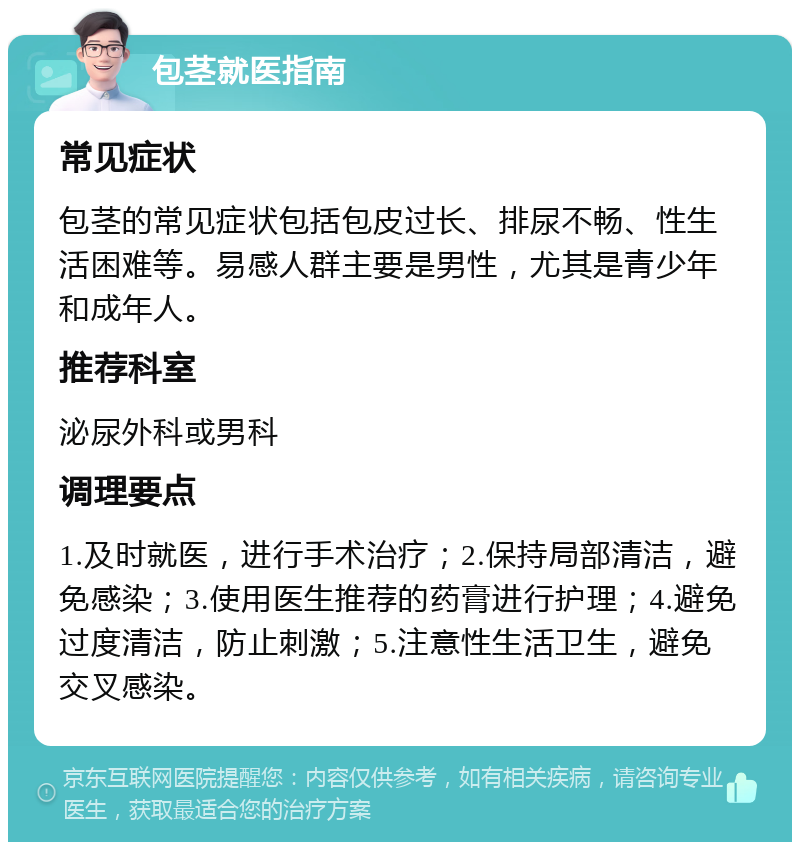 包茎就医指南

常见症状

包茎的常见症状包括包皮过长、排尿不畅、性生活困难等。易感人群主要是男性，尤其是青少年和成年人。

推荐科室

泌尿外科或男科

调理要点

1.及时就医，进行手术治疗；2.保持局部清洁，避免感染；3.使用医生推荐的药膏进行护理；4.避免过度清洁，防止刺激；5.注意性生活卫生，避免交叉感染。

京东互联网医院提醒您：内容仅供参考，如有相关疾病，请咨询专业医生，获取最适合您的治疗方案